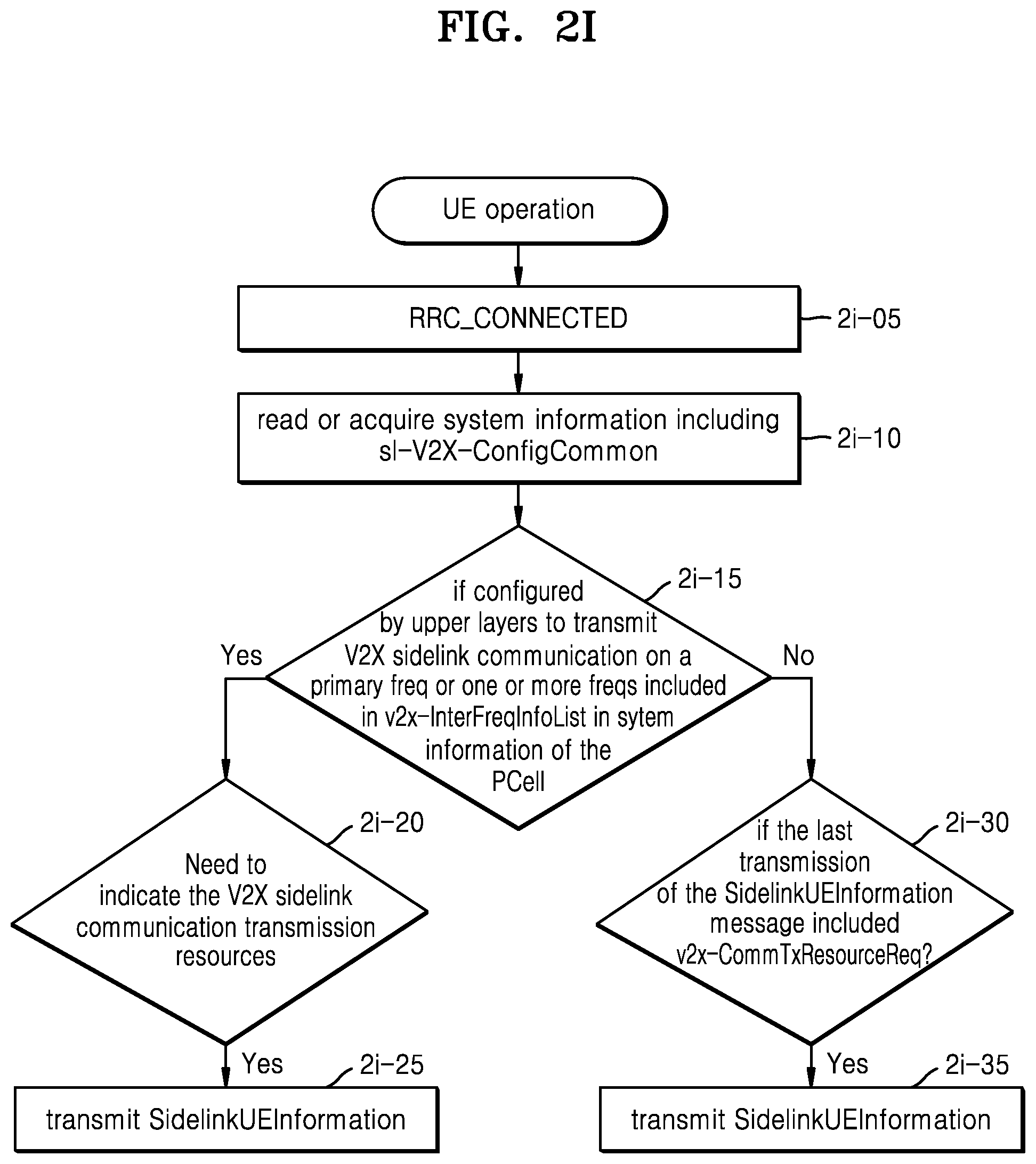 FIG. 2I

UE operation

RRC_CONNECTED

2i-05

read or acquire system information including sl-V2X-ConfigCommon

2i-10

if configured by upper layers to transmit V2X sidelink communication on a primary freq or one or more freqs included in v2x-InterFreqInfoList in sytem information of the PCell

2i-15

Yes

No

Need to indicate the V2X sidelink communication transmission resources

2i-20

if the last transmission of the SidelinkUEInformation message included v2x-CommTxResourceReq?

2i-30

Yes

2i-25

transmit SidelinkUEInformation

Yes

2i-35

transmit SidelinkUEInformation